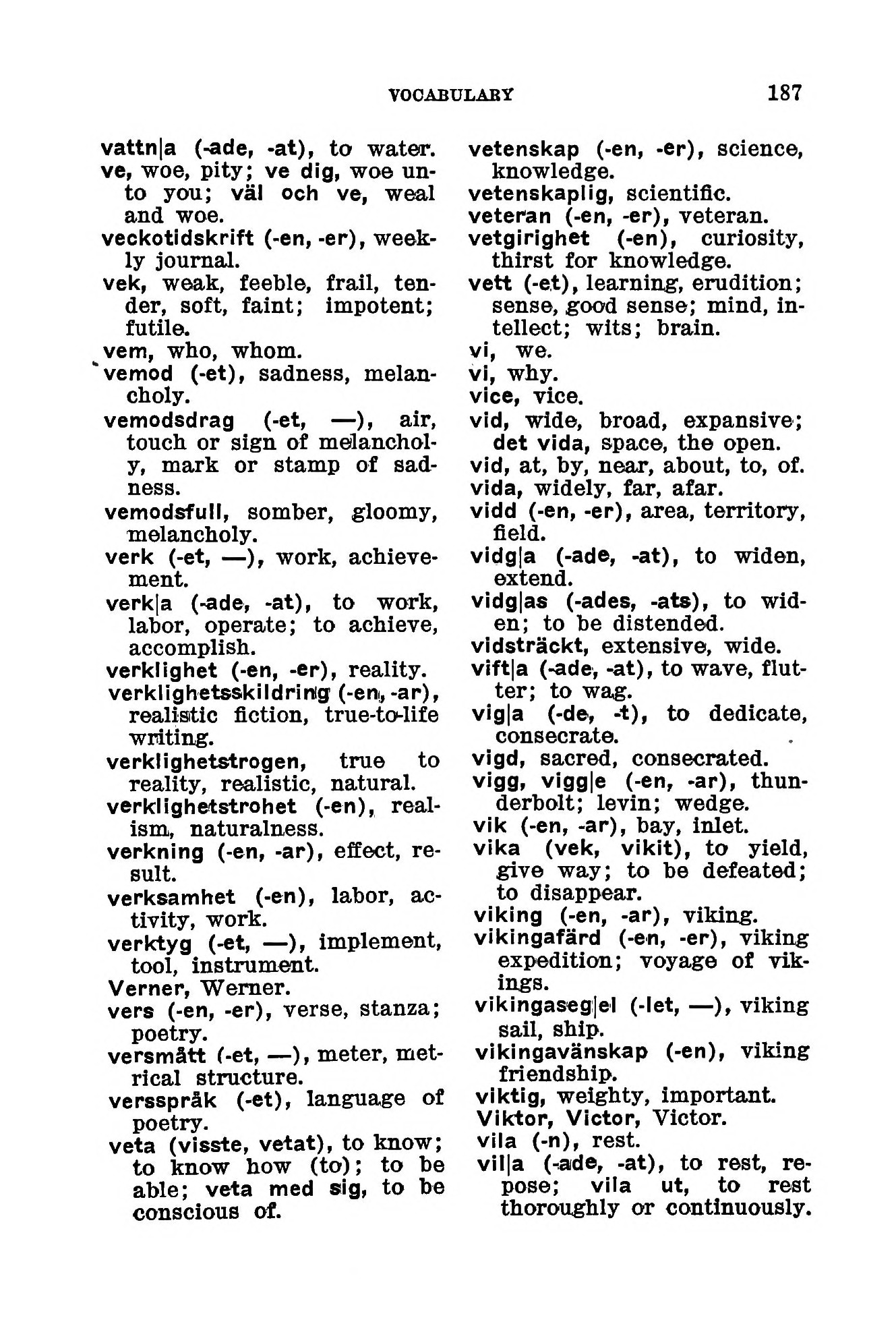 VOCABULARY 187

vattn|a (-ade, -at), to water.
ve, woe, pity; ve dig, woe unto you; väl och ve, weal and woe.
veckotidskrift (-en, -er), weekly journal.
vek, weak, feeble, frail, tender, soft, faint; impotent; futile.
vem, who, whom.
vemod (-et), sadness, melancholy.
vemodsdrag (-et, —), air, touch or sign of melancholy, mark or stamp of sadness.
vemodsfull, somber, gloomy, melancholy.
verk (-et, —), work, achievement.
verk|a (-ade, -at), to work, labor, operate; to achieve, accomplish.
verklighet (-en, -er), reality.
verklighetsskildring (-en, -ar), realistic fiction, true-to-life writing.
verklighetstrogen, true to reality, realistic, natural.
verklighetstrohet (-en), realism, naturalness.
verkning (-en, -ar), effect, result.
verksamhet (-en), labor, activity, work.
verktyg (-et, —), implement, tool, instrument.
Verner, Werner.
vers (-en, -er), verse, stanza; poetry.
versmått (-et, —), meter, metrical structure.
versspråk (-et), language of poetry.
veta (visste, vetat), to know; to know how (to); to be able; veta med sig, to be conscious of.

vetenskap (-en, -er), science, knowledge.
vetenskaplig, scientific.
veteran (-en, -er), veteran.
vetgirighet (-en), curiosity, thirst for knowledge.
vett (-et), learning, erudition; sense, good sense; mind, intellect; wits; brain.
vi, we.
vi, why.
vice, vice.
vid, wide, broad, expansive; det vida, space, the open.
vid, at, by, near, about, to, of.
vida, widely, far, afar.
vidd (-en, -er), area, territory, field.
vidg|a (-ade, -at), to widen, extend.
vidg|as (-ades, -ats), to widen; to be distended.
vidsträckt, extensive, wide.
vift|a (-ade, -at), to wave, flutter; to wag.
vig|a (-de, -t), to dedicate, consecrate.
vigd, sacred, consecrated.
vigg, vigg|e (-en, -ar), thunderbolt; levin; wedge.
vik (-en, -ar), bay, inlet.
vika (vek, vikit), to yield, give way; to be defeated; to disappear.
viking (-en, -ar), viking.
vikingafärd (-en, -er), viking expedition; voyage of vikings.
vikingaseg|el (-let, —), viking sail, ship.
vikingavänskap (-en), viking friendship.
viktig, weighty, important.
Viktor, Victor, Victor.
vila (-n), rest.
vil|a (-ade, -at), to rest, repose; vila ut, to rest thoroughly or continuously.